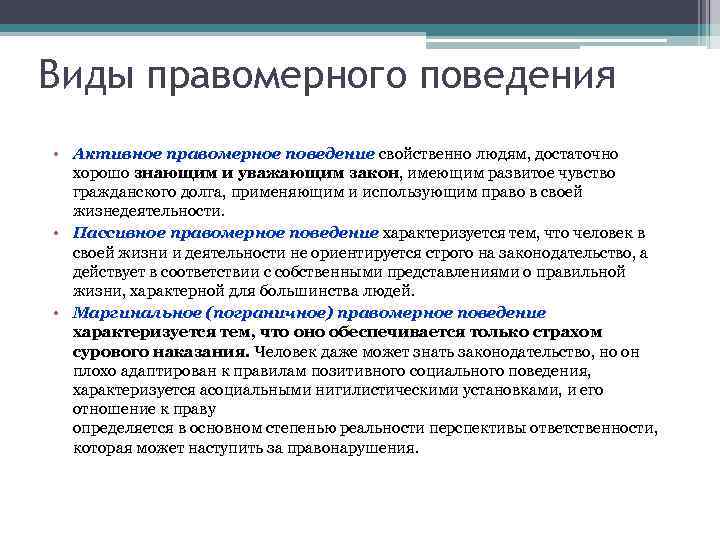 Виды правомерного поведения

• Активное правомерное поведение свойственно людям, достаточно хорошо знающим и уважающим закон, имеющим развитое чувство гражданского долга, применяющим и использующим право в своей жизнедеятельности.
• Пассивное правомерное поведение характеризуется тем, что человек в своей жизни и деятельности не ориентируется строго на законодательство, а действует в соответствии с собственными представлениями о правильной жизни, характерной для большинства людей.
• Маргинальное (пограничное) правомерное поведение характеризуется тем, что оно обеспечивается только страхом сурового наказания. Человек даже может знать законодательство, но он плохо адаптирован к правилам позитивного социального поведения, характеризуется асоциальными нигилистическими установками, и его отношение к праву
определяется в основном степенью реальности перспективы ответственности, которая может наступить за правонарушения.